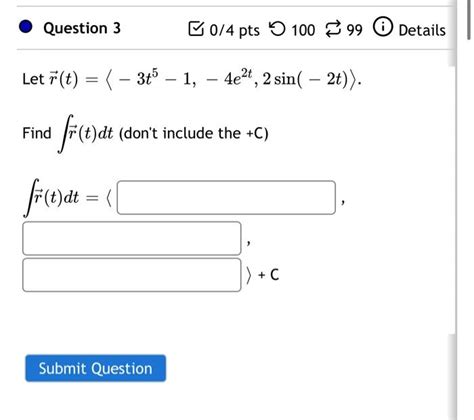 Question 3

0/4 pts 100 99 Details

Let $\vec{r}(t) = \langle -3t^5 - 1, -4e^{2t}, 2\sin(-2t) \rangle$.

Find $\int \vec{r}(t)dt$ (don't include the +C)

$\int \vec{r}(t)dt = \langle$ ,

,

$\rangle$ + C

Submit Question